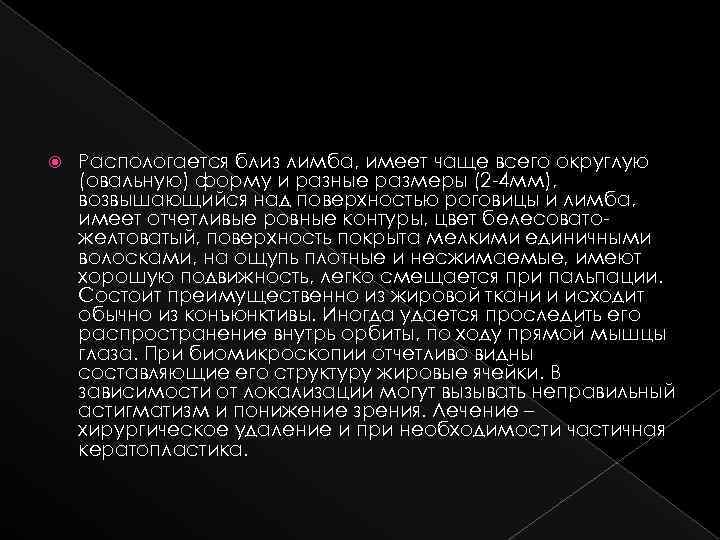 Распологается близ лимба, имеет чаще всего округлую (овальную) форму и разные размеры (2-4мм), возвышающийся над поверхностью роговицы и лимба, имеет отчетливые ровные контуры, цвет белесовато-желтоватый, поверхность покрыта мелкими единичными волосками, на ощупь плотные и несжимаемые, имеют хорошую подвижность, легко смещается при пальпации. Состоит преимущественно из жировой ткани и исходит обычно из конъюнктивы. Иногда удается проследить его распространение внутрь орбиты, по ходу прямой мышцы глаза. При биомикроскопии отчетливо видны составляющие его структуру жировые ячейки. В зависимости от локализации могут вызывать неправильный астигматизм и понижение зрения. Лечение – хирургическое удаление и при необходимости частичная кератопластика.